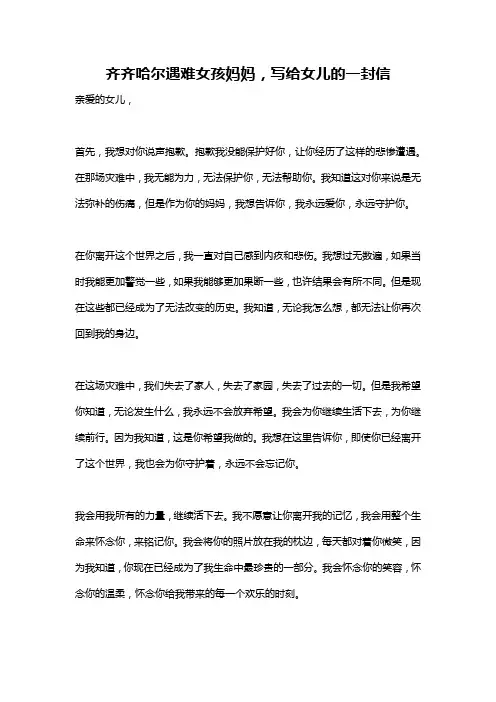 齐齐哈尔遇难女孩妈妈，写给女儿的一封信

亲爱的女儿，

首先，我想对你说声抱歉。抱歉我没能保护好你，让你经历了这样的悲惨遭遇。在那场灾难中，我无能为力，无法保护你，无法帮助你。我知道这对你来说是无法弥补的伤痛，但是作为你的妈妈，我想告诉你，我永远爱你，永远守护你。

在你离开这个世界之后，我一直对自己感到内疚和悲伤。我想过无数遍，如果当时我能更加警觉一些，如果我能够更加果断一些，也许结果会有所不同。但是现在这些都已经成为了无法改变的历史。我知道，无论我怎么想，都无法让你再次回到我的身边。

在这场灾难中，我们失去了家人，失去了家园，失去了过去的一切。但是我希望你知道，无论发生什么，我永远不会放弃希望。我会为你继续生活下去，为你继续前行。因为我知道，这是你希望我做的。我想在这里告诉你，即使你已经离开了这个世界，我也会为你守护着，永远不会忘记你。

我会用我所有的力量，继续活下去。我不愿意让你离开我的记忆，我会用整个生命来怀念你，来铭记你。我会将你的照片放在我的枕边，每天都对着你微笑，因为我知道，你现在已经成为了我生命中最珍贵的一部分。我会怀念你的笑容，怀念你的温柔，怀念你给我带来的每一个欢乐的时刻。